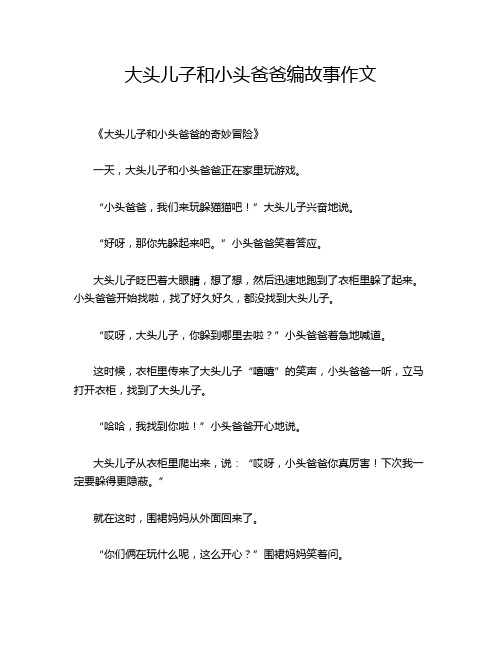 大头儿子和小头爸爸编故事作文

《大头儿子和小头爸爸的奇妙冒险》

一天，大头儿子和小头爸爸正在家里玩游戏。

“小头爸爸，我们来玩躲猫猫吧！”大头儿子兴奋地说。

“好呀，那你先躲起来吧。”小头爸爸笑着答应。

大头儿子眨巴着大眼睛，想了想，然后迅速地跑到了衣柜里躲了起来。小头爸爸开始找啦，找了好久好久，都没找到大头儿子。

“哎呀，大头儿子，你躲到哪里去啦？”小头爸爸着急地喊道。

这时候，衣柜里传来了大头儿子“嘻嘻”的笑声，小头爸爸一听，立马打开衣柜，找到了大头儿子。

“哈哈，我找到你啦！”小头爸爸开心地说。

大头儿子从衣柜里爬出来，说：“哎呀，小头爸爸你真厉害！下次我一定要躲得更隐蔽。”

就在这时，围裙妈妈从外面回来了。

“你们俩在玩什么呢，这么开心？”围裙妈妈笑着问。